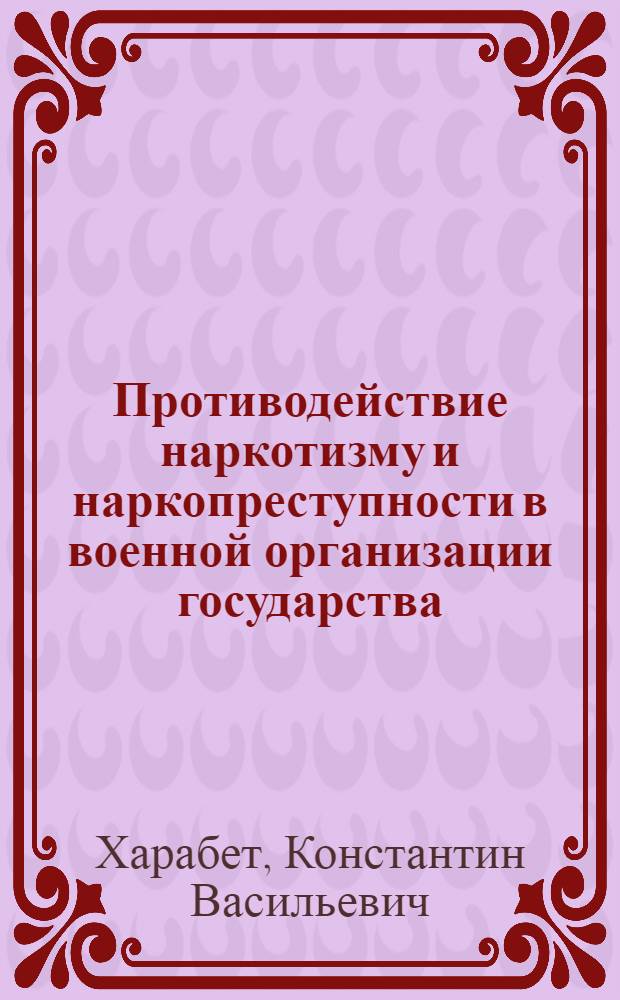 Противодействие наркотизму и наркопреступности в военной организации государства

Харабет, Константин Васильевич